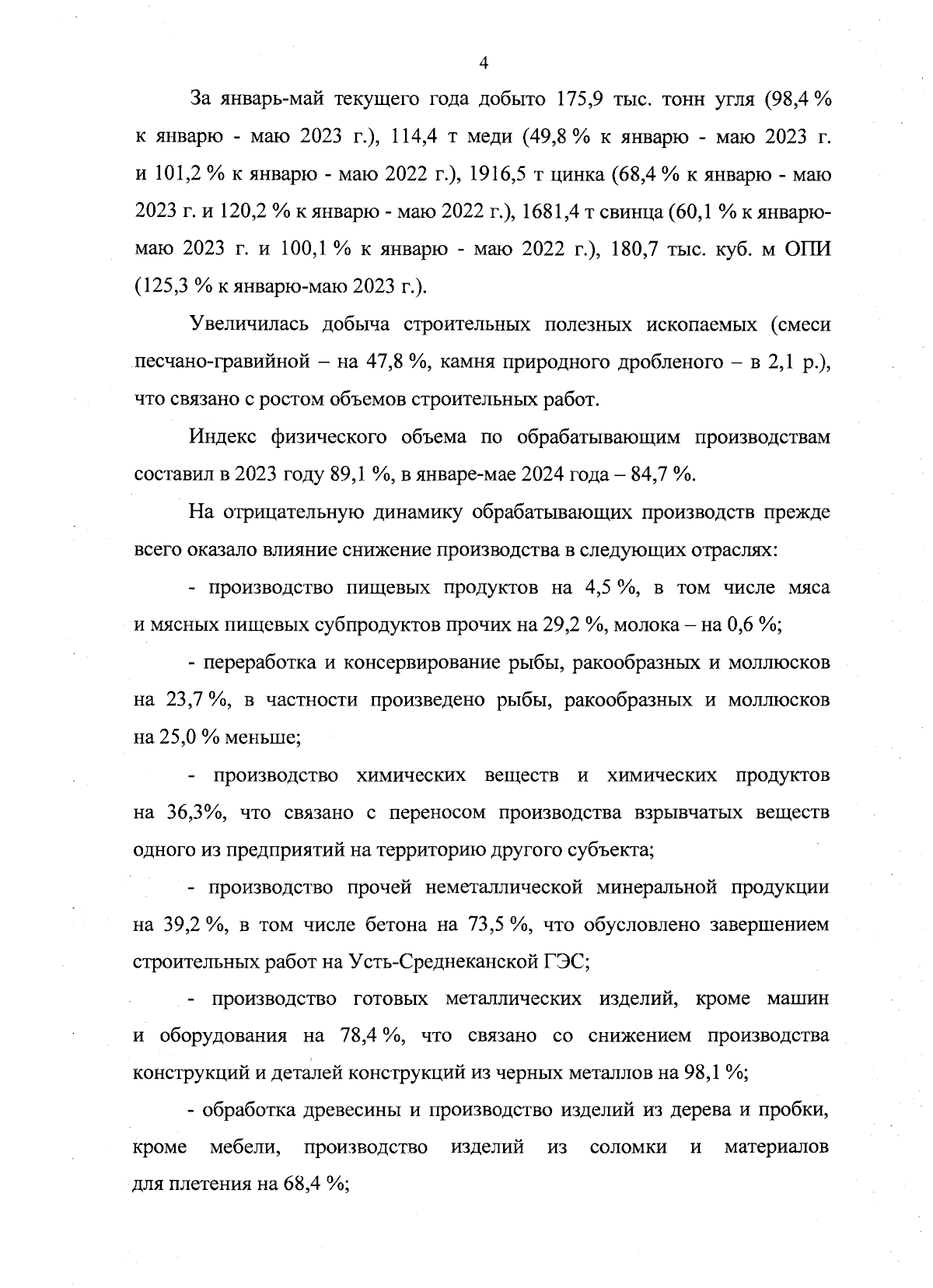 4

За январь-май текущего года добыто 175,9 тыс. тонн угля (98,4 % к январю - маю 2023 г.), 114,4 т меди (49,8 % к январю - маю 2023 г. и 101,2 % к январю - маю 2022 г.), 1916,5 т цинка (68,4 % к январю - маю 2023 г. и 120,2 % к январю - маю 2022 г.), 1681,4 т свинца (60,1 % к январю-маю 2023 г. и 100,1 % к январю - маю 2022 г.), 180,7 тыс. куб. м ОПИ (125,3 % к январю-маю 2023 г.).

Увеличилась добыча строительных полезных ископаемых (смеси песчано-гравийной – на 47,8 %, камня природного дробленого – в 2,1 р.), что связано с ростом объемов строительных работ.

Индекс физического объема по обрабатывающим производствам составил в 2023 году 89,1 %, в январе-мае 2024 года – 84,7 %.

На отрицательную динамику обрабатывающих производств прежде всего оказало влияние снижение производства в следующих отраслях:

- производство пищевых продуктов на 4,5 %, в том числе мяса и мясных пищевых субпродуктов прочих на 29,2 %, молока – на 0,6 %;

- переработка и консервирование рыбы, ракообразных и моллюсков на 23,7 %, в частности произведено рыбы, ракообразных и моллюсков на 25,0 % меньше;

- производство химических веществ и химических продуктов на 36,3%, что связано с переносом производства взрывчатых веществ одного из предприятий на территорию другого субъекта;

- производство прочей неметаллической минеральной продукции на 39,2 %, в том числе бетона на 73,5 %, что обусловлено завершением строительных работ на Усть-Среднеканской ГЭС;

- производство готовых металлических изделий, кроме машин и оборудования на 78,4 %, что связано со снижением производства конструкций и деталей конструкций из черных металлов на 98,1 %;

- обработка древесины и производство изделий из дерева и пробки, кроме мебели, производство изделий из соломки и материалов для плетения на 68,4 %;